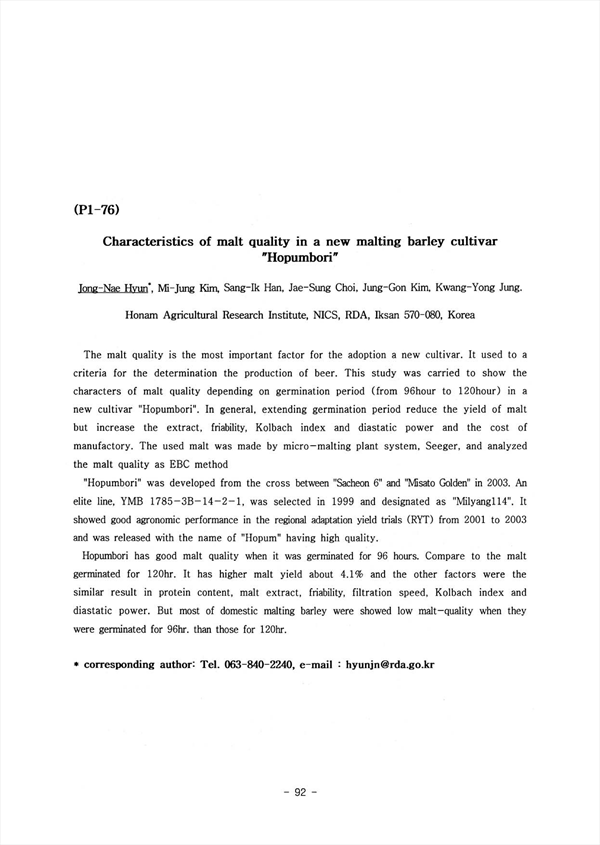 (P1-76)

Characteristics of malt quality in a new malting barley cultivar "Hopumbori"

Jong-Nae Hyun*, Mi-Jung Kim, Sang-Ik Han, Jae-Sung Choi, Jung-Gon Kim, Kwang-Yong Jung.

Honam Agricultural Research Institute, NICS, RDA, Iksan 570-080, Korea

The malt quality is the most important factor for the adoption a new cultivar. It used to a criteria for the determination the production of beer. This study was carried to show the characters of malt quality depending on germination period (from 96hour to 120hour) in a new cultivar "Hopumbori". In general, extending germination period reduce the yield of malt but increase the extract, friability, Kolbach index and diastatic power and the cost of manufactory. The used malt was made by micro-malting plant system, Seeger, and analyzed the malt quality as EBC method

"Hopumbori" was developed from the cross between "Sacheon 6" and "Misato Golden" in 2003. An elite line, YMB 1785-3B-14-2-1, was selected in 1999 and designated as "Milyang114". It showed good agronomic performance in the regional adaptation yield trials (RYT) from 2001 to 2003 and was released with the name of "Hopum" having high quality.

Hopumbori has good malt quality when it was germinated for 96 hours. Compare to the malt germinated for 120hr. It has higher malt yield about 4.1% and the other factors were the similar result in protein content, malt extract, friability, filtration speed, Kolbach index and diastatic power. But most of domestic malting barley were showed low malt-quality when they were germinated for 96hr. than those for 120hr.

* corresponding author: Tel. 063-840-2240, e-mail : hyunjn@rda.go.kr

- 92 -